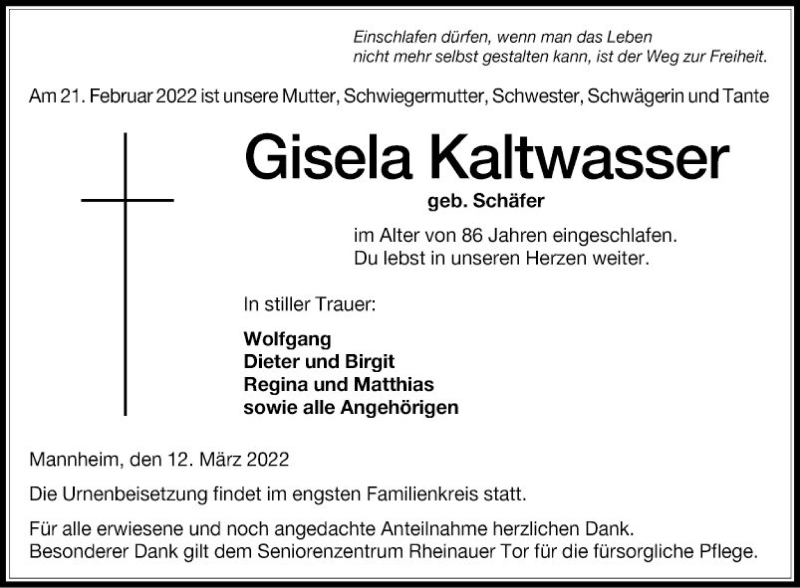 Einschlafen dürfen, wenn man das Leben
nicht mehr selbst gestalten kann, ist der Weg zur Freiheit.

Am 21. Februar 2022 ist unsere Mutter, Schwiegermutter, Schwester, Schwägerin und Tante

Gisela Kaltwasser

geb. Schäfer

im Alter von 86 Jahren eingeschlafen.
Du lebst in unseren Herzen weiter.

In stiller Trauer:

Wolfgang
Dieter und Birgit
Regina und Matthias
sowie alle Angehörigen

Mannheim, den 12. März 2022

Die Urnenbeisetzung findet im engsten Familienkreis statt.

Für alle erwiesene und noch angedachte Anteilnahme herzlichen Dank.
Besonderer Dank gilt dem Seniorenzentrum Rheinauer Tor für die fürsorgliche Pflege.